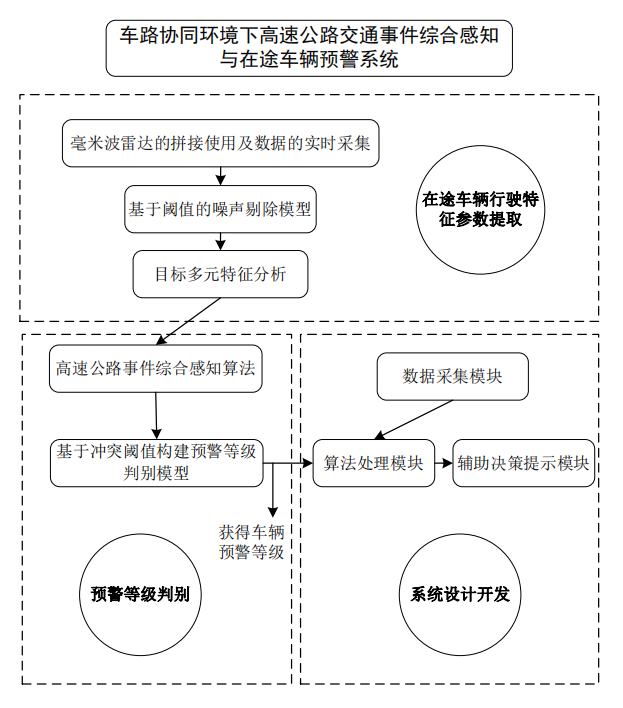 车路协同环境下高速公路交通事件综合感知与在途车辆预警系统

毫米波雷达的拼接使用及数据的实时采集

基于阈值的噪声剔除模型

目标多元特征分析

在途车辆行驶特征参数提取

高速公路事件综合感知算法

基于冲突阈值构建预警等级判别模型

获得车辆预警等级

预警等级判别

数据采集模块

算法处理模块

辅助决策提示模块

系统设计开发